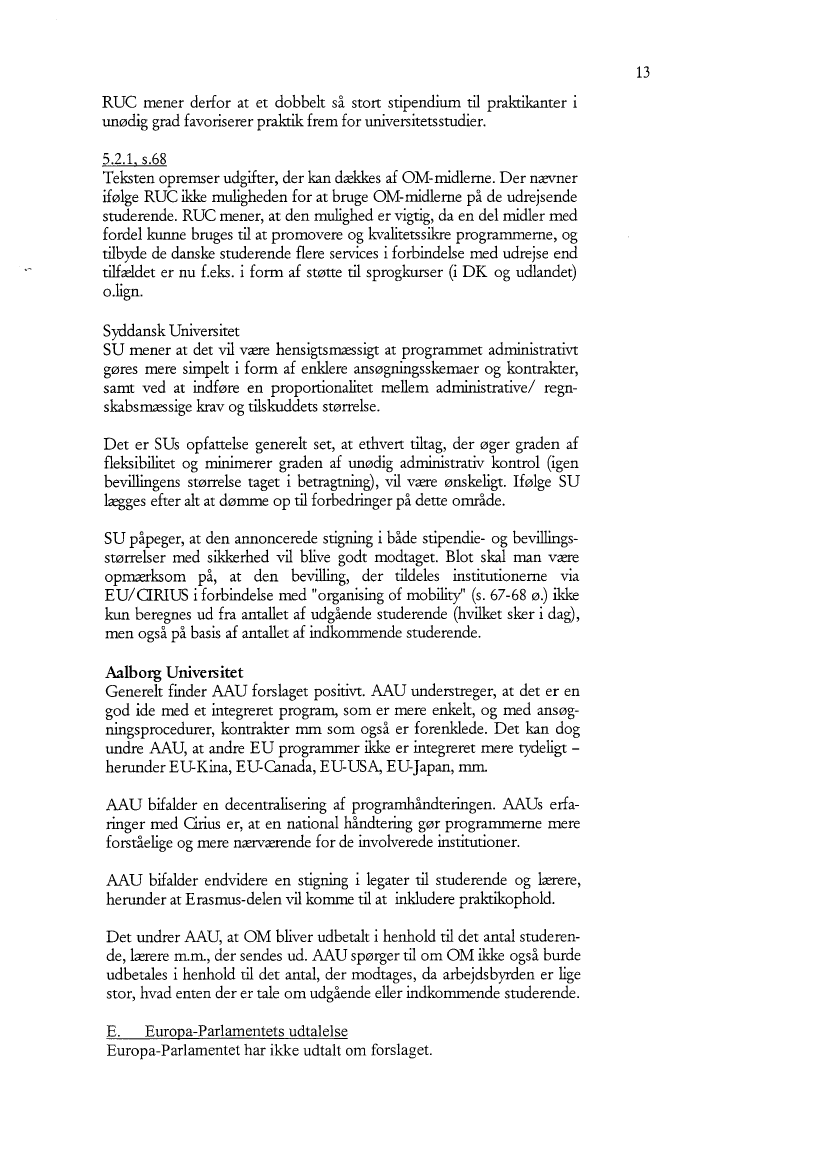 13

RUC mener derfor at et dobbelt så stort stipendium til praktikanter i unødig grad favoriserer praktik frem for universitetsstudier.

5.2.1, s.68
Teksten opremser udgifter, der kan dækkes af OM-midlerne. Der nævner ifølge RUC ikke muligheden for at bruge OM-midlerne på de udrejsende studerende. RUC mener, at den mulighed er vigtig, da en del midler med fordel kunne bruges til at promovere og kvalitetssikre programmerne, og tilbyde de danske studerende flere services i forbindelse med udrejse end tilfældet er nu f.eks. i form af støtte til sprogkurser (i DK og udlandet) o.lign.

Syddansk Universitet
SU mener at det vil være hensigtsmæssigt at programmet administrativt gøres mere simpelt i form af enklere ansøgningsskemaer og kontrakter, samt ved at indføre en proportionalitet mellem administrative/ regnskabsmæssige krav og tilskuddets størrelse.

Det er SUs opfattelse generelt set, at ethvert tiltag, der øger graden af fleksibilitet og minimerer graden af unødig administrativ kontrol (igen bevillingens størrelse taget i betragtning), vil være ønskeligt. Ifølge SU lægges efter alt at dømme op til forbedringer på dette område.

SU påpeger, at den annoncerede stigning i både stipendie- og bevillingsstørrelser med sikkerhed vil blive godt modtaget. Blot skal man være opmærksom på, at den bevilling, der tildeles institutionerne via EU/CIRIUS i forbindelse med "organising of mobility" (s. 67-68 ø.) ikke kun beregnes ud fra antallet af udgående studerende (hvilket sker i dag), men også på basis af antallet af indkommende studerende.

Aalborg Universitet
Generelt finder AAU forslaget positivt. AAU understreger, at det er en god ide med et integreret program, som er mere enkelt, og med ansøgningsprocedurer, kontrakter mm som også er forenklede. Det kan dog undre AAU, at andre EU programmer ikke er integreret mere tydeligt – herunder EU-Kina, EU-Canada, EU-USA, EU-Japan, mm.

AAU bifalder en decentralisering af programhåndteringen. AAUs erfaringer med Cirius er, at en national håndtering gør programmerne mere forståelige og mere nærværende for de involverede institutioner.

AAU bifalder endvidere en stigning i legater til studerende og lærere, herunder at Erasmus-delen vil komme til at inkludere praktikophold.

Det undrer AAU, at OM bliver udbetalt i henhold til det antal studerende, lærere m.m., der sendes ud. AAU spørger til om OM ikke også burde udbetales i henhold til det antal, der modtages, da arbejdsbyrden er lige stor, hvad enten der er tale om udgående eller indkommende studerende.

E. Europa-Parlamentets udtalelse
Europa-Parlamentet har ikke udtalt om forslaget.